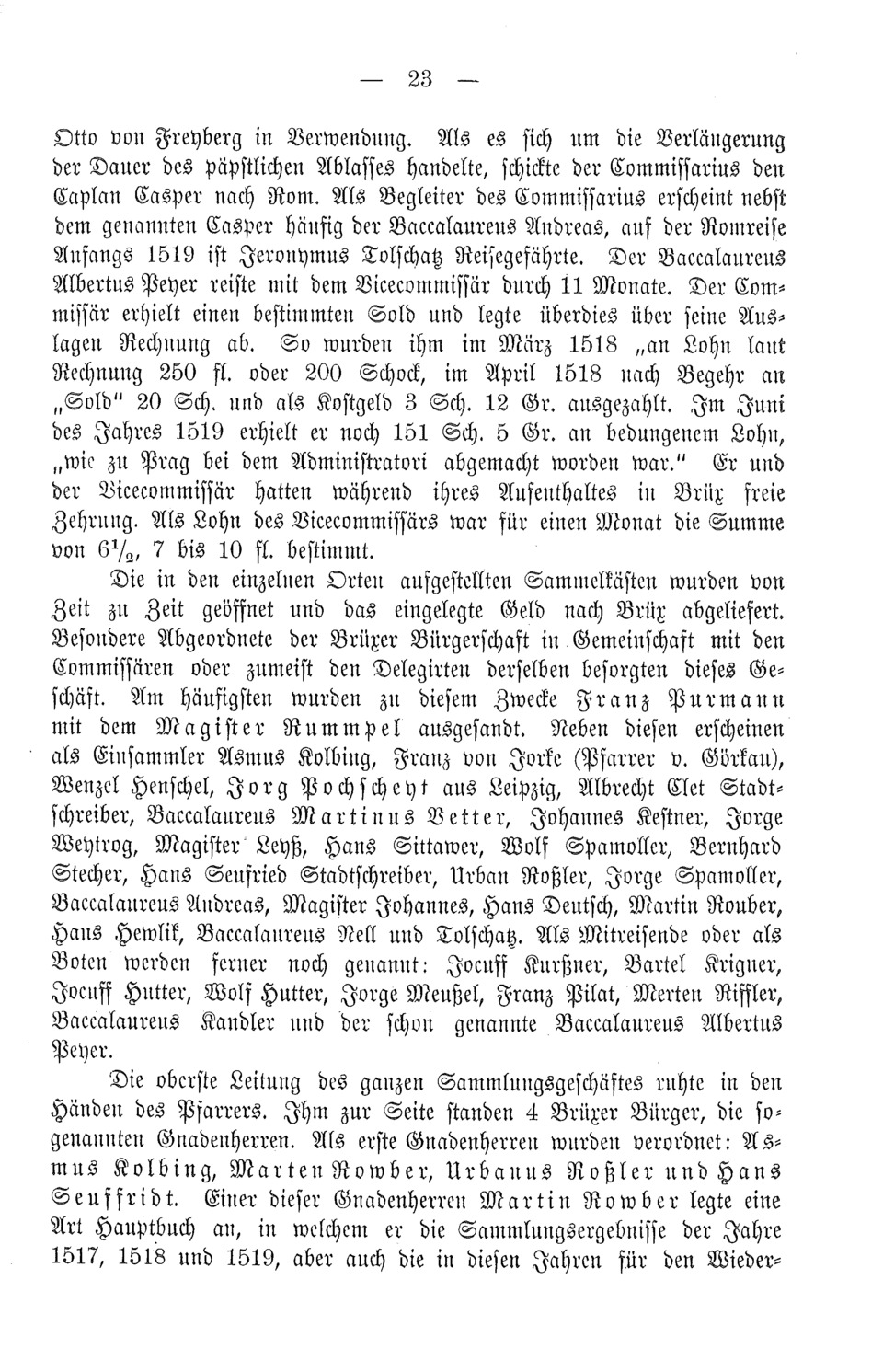 — 23 —

Otto von Freyberg in Verwendung. Als es sich um die Verlängerung der Dauer des päpstlichen Ablasses handelte, schickte der Commissarius den Caplan Casper nach Rom. Als Begleiter des Commissarius erscheint nebst dem genannten Casper häufig der Baccalaureus Andreas, auf der Romreise Anfangs 1519 ist Jeronymus Tolschatz Reisegefährte. Der Baccalaureus Albertus Peyer reiste mit dem Vicecommissär durch 11 Monate. Der Commissär erhielt einen bestimmten Sold und legte überdies über seine Auslagen Rechnung ab. So wurden ihm im März 1518 „an Lohn laut Rechnung 250 fl. oder 200 Schock, im April 1518 nach Begehr an „Sold" 20 Sch. und als Kostgeld 3 Sch. 12 Gr. ausgezahlt. Im Juni des Jahres 1519 erhielt er noch 151 Sch. 5 Gr. an bedungenem Lohn, „wie zu Prag bei dem Administratori abgemacht worden war." Er und der Vicecommissär hatten während ihres Aufenthaltes in Brüx freie Zehrung. Als Lohn des Vicecommissärs war für einen Monat die Summe von $6\frac{1}{2}$, 7 bis 10 fl. bestimmt.

Die in den einzelnen Orten aufgestellten Sammelkästen wurden von Zeit zu Zeit geöffnet und das eingelegte Geld nach Brüx abgeliefert. Besondere Abgeordnete der Brüxer Bürgerschaft in Gemeinschaft mit den Commissären oder zumeist den Delegirten derselben besorgten dieses Geschäft. Am häufigsten wurden zu diesem Zwecke Franz Purmann mit dem Magister Rummpel ausgesandt. Neben diesen erscheinen als Einsammler Asmus Kolbing, Franz von Jorke (Pfarrer v. Görkau), Wenzel Henschel, Jorg Pochscheyt aus Leipzig, Albrecht Clet Stadtschreiber, Baccalaureus Martinus Vetter, Johannes Kestner, Jorge Weytrog, Magister Leyß, Hans Sittawer, Wolf Spamoller, Bernhard Stecher, Hans Seufried Stadtschreiber, Urban Roßler, Jorge Spamoller, Baccalaureus Andreas, Magister Johannes, Hans Deutsch, Martin Rouber, Hans Hewlik, Baccalaureus Nell und Tolschatz. Als Mitreisende oder als Boten werden ferner noch genannt: Jocuff Kurßner, Bartel Krigner, Jocuff Hutter, Wolf Hutter, Jorge Meußel, Franz Pilat, Merten Riffler, Baccalaureus Kandler und der schon genannte Baccalaureus Albertus Peyer.

Die oberste Leitung des ganzen Sammlungsgeschäftes ruhte in den Händen des Pfarrers. Ihm zur Seite standen 4 Brüxer Bürger, die sogenannten Gnadenherren. Als erste Gnadenherren wurden verordnet: Asmus Kolbing, Marten Rowber, Urbanus Roßler und Hans Seuffridt. Einer dieser Gnadenherren Martin Rowber legte eine Art Hauptbuch an, in welchem er die Sammlungsergebnisse der Jahre 1517, 1518 und 1519, aber auch die in diesen Jahren für den Wieder-